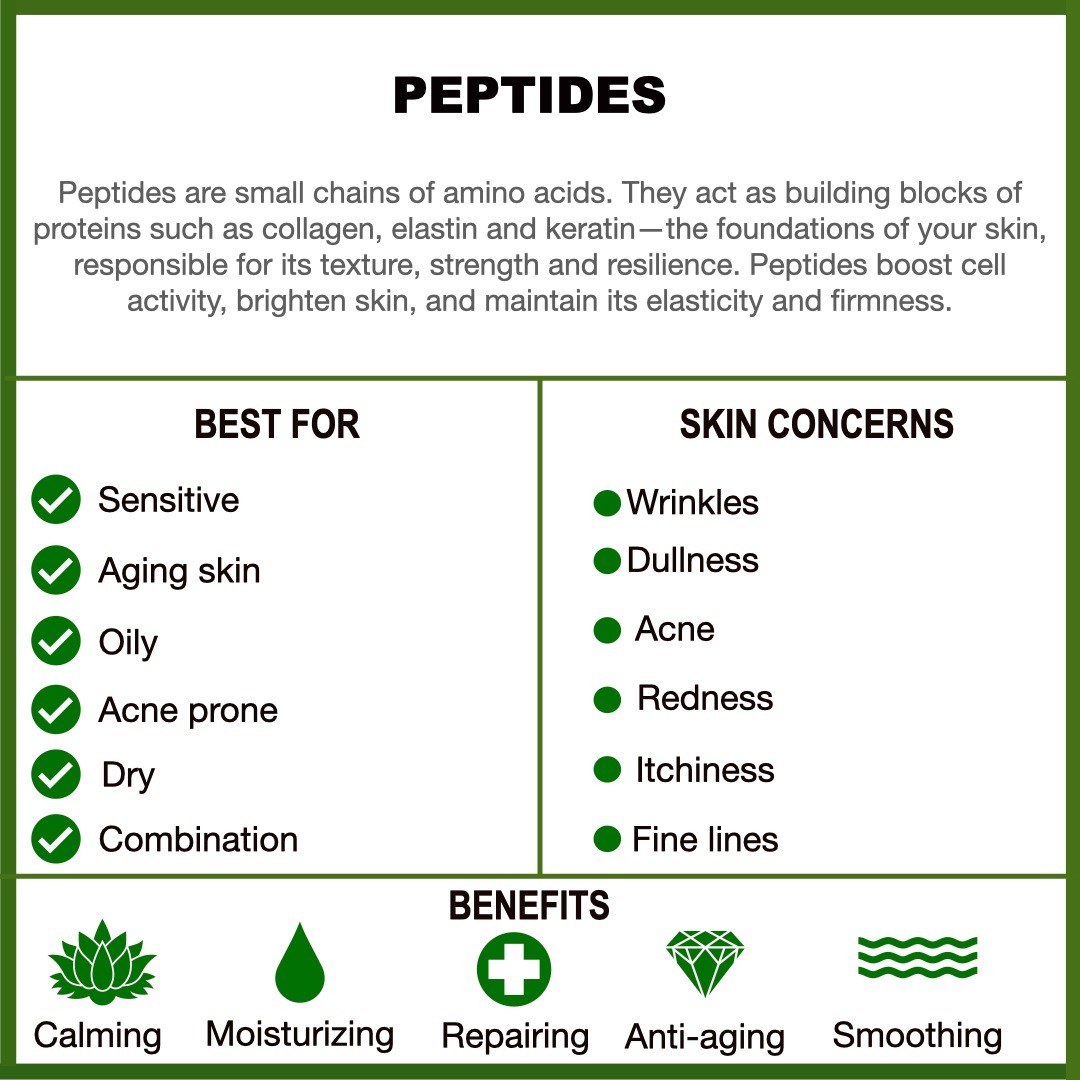 PEPTIDES

Peptides are small chains of amino acids. They act as building blocks of proteins such as collagen, elastin and keratin—the foundations of your skin, responsible for its texture, strength and resilience. Peptides boost cell activity, brighten skin, and maintain its elasticity and firmness.

BEST FOR

Sensitive
Aging skin
Oily
Acne prone
Dry
Combination

SKIN CONCERNS

Wrinkles
Dullness
Acne
Redness
Itchiness
Fine lines

BENEFITS

Calming
Moisturizing
Repairing
Anti-aging
Smoothing